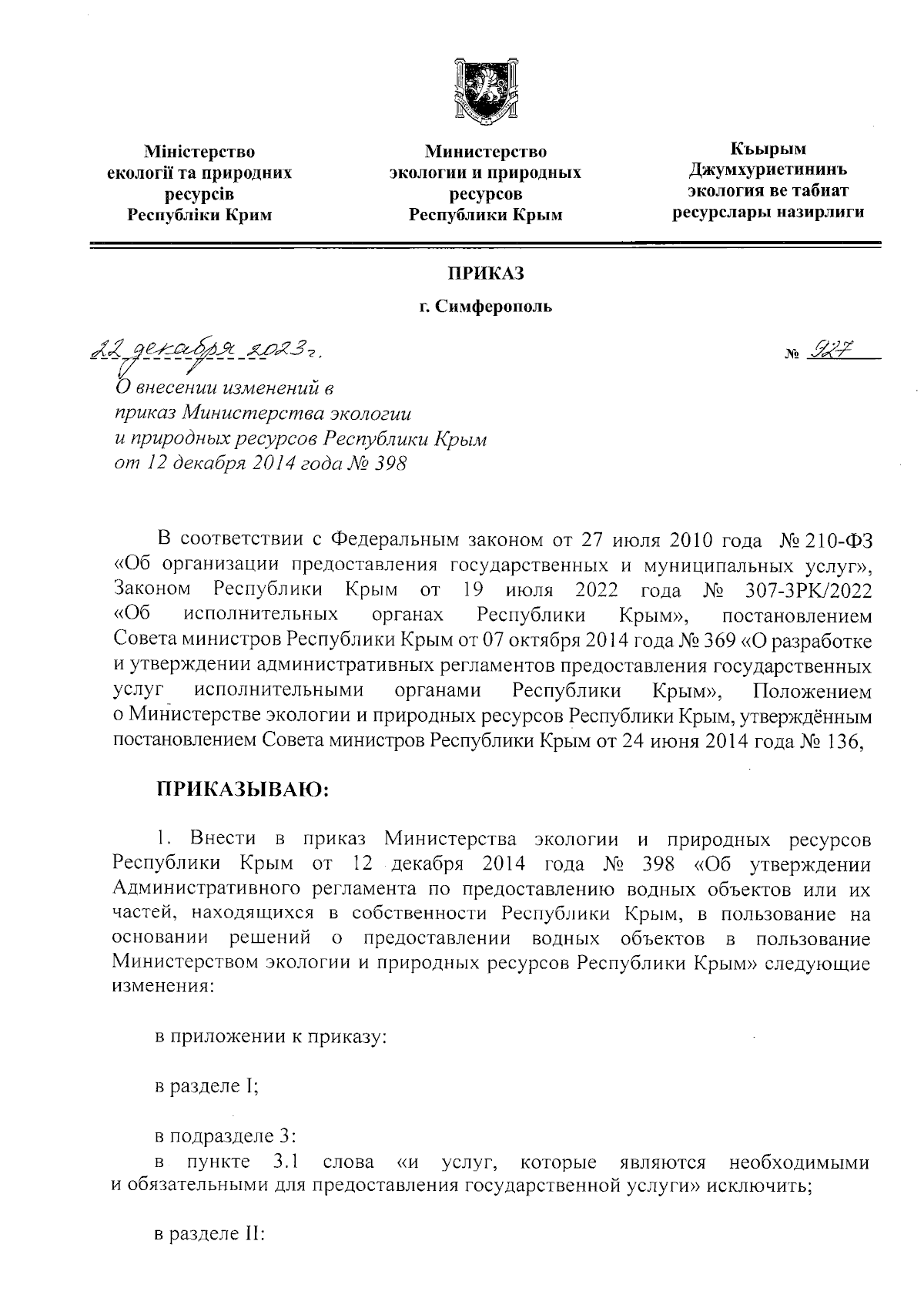 Міністерство екології та природних ресурсів Республіки Крим

Министерство экологии и природных ресурсов Республики Крым

Къырым Джумхуриетининъ экология ве табиат ресурслары назирлиги

ПРИКАЗ

г. Симферополь

22 декабря 2023 г.

№ 927

О внесении изменений в приказ Министерства экологии и природных ресурсов Республики Крым от 12 декабря 2014 года № 398

В соответствии с Федеральным законом от 27 июля 2010 года № 210-ФЗ «Об организации предоставления государственных и муниципальных услуг», Законом Республики Крым от 19 июля 2022 года № 307-ЗРК/2022 «Об исполнительных органах Республики Крым», постановлением Совета министров Республики Крым от 07 октября 2014 года № 369 «О разработке и утверждении административных регламентов предоставления государственных услуг исполнительными органами Республики Крым», Положением о Министерстве экологии и природных ресурсов Республики Крым, утверждённым постановлением Совета министров Республики Крым от 24 июня 2014 года № 136,

ПРИКАЗЫВАЮ:

1. Внести в приказ Министерства экологии и природных ресурсов Республики Крым от 12 декабря 2014 года № 398 «Об утверждении Административного регламента по предоставлению водных объектов или их частей, находящихся в собственности Республики Крым, в пользование на основании решений о предоставлении водных объектов в пользование Министерством экологии и природных ресурсов Республики Крым» следующие изменения:

в приложении к приказу:

в разделе I;

в подразделе 3:
в пункте 3.1 слова «и услуг, которые являются необходимыми и обязательными для предоставления государственной услуги» исключить;

в разделе II: